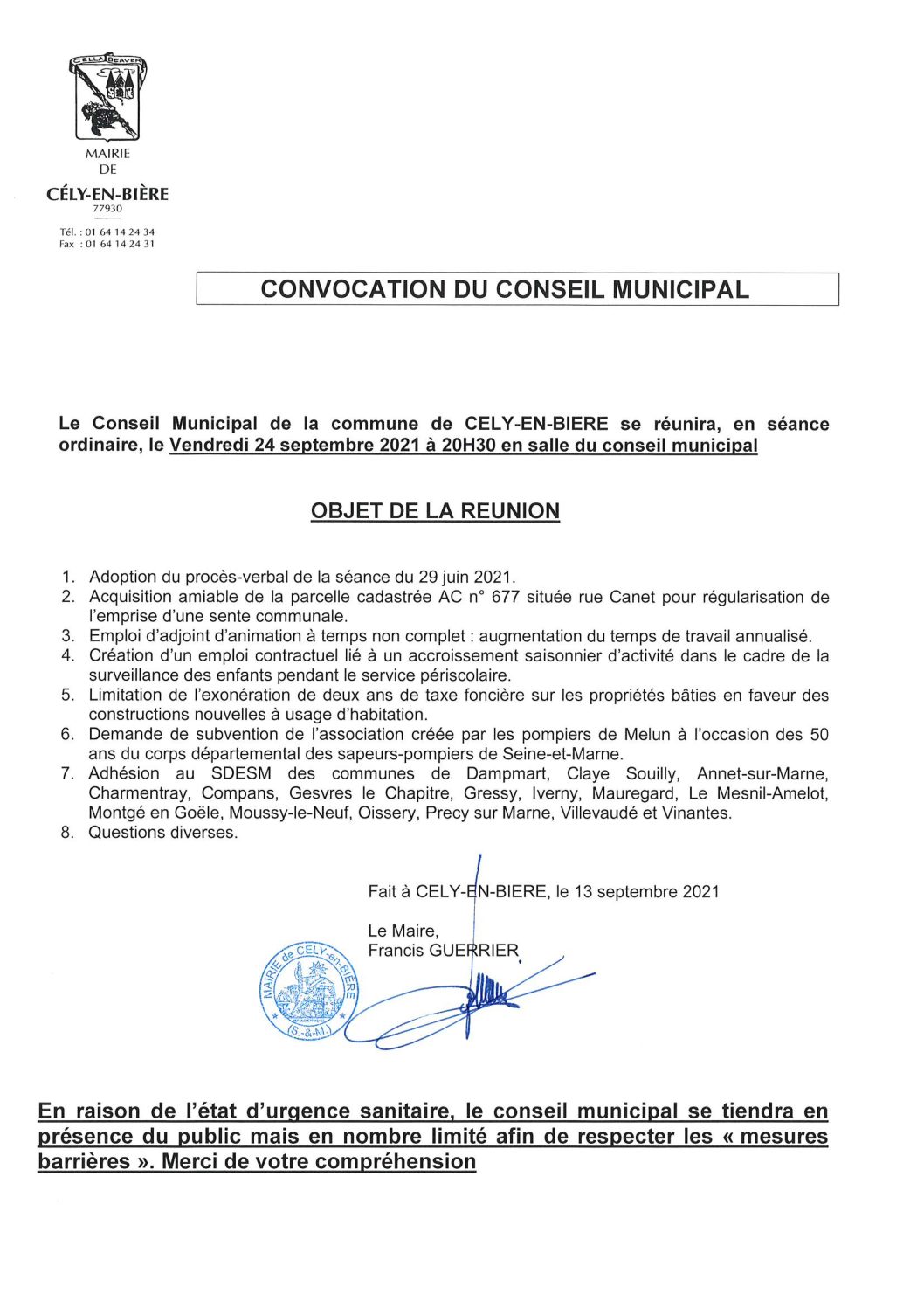 CELLA BEAVER

MAIRIE
DE
CÉLY-EN-BIÈRE
77930

Tél. : 01 64 14 24 34
Fax : 01 64 14 24 31

CONVOCATION DU CONSEIL MUNICIPAL

Le Conseil Municipal de la commune de CELY-EN-BIERE se réunira, en séance ordinaire, le Vendredi 24 septembre 2021 à 20H30 en salle du conseil municipal

OBJET DE LA REUNION

1. Adoption du procès-verbal de la séance du 29 juin 2021.
2. Acquisition amiable de la parcelle cadastrée AC n° 677 située rue Canet pour régularisation de l'emprise d'une sente communale.
3. Emploi d'adjoint d'animation à temps non complet : augmentation du temps de travail annualisé.
4. Création d'un emploi contractuel lié à un accroissement saisonnier d'activité dans le cadre de la surveillance des enfants pendant le service périscolaire.
5. Limitation de l'exonération de deux ans de taxe foncière sur les propriétés bâties en faveur des constructions nouvelles à usage d'habitation.
6. Demande de subvention de l'association créée par les pompiers de Melun à l'occasion des 50 ans du corps départemental des sapeurs-pompiers de Seine-et-Marne.
7. Adhésion au SDESM des communes de Dampmart, Claye Souilly, Annet-sur-Marne, Charmentray, Compans, Gesvres le Chapitre, Gressy, Iverny, Mauregard, Le Mesnil-Amelot, Montgé en Goële, Moussy-le-Neuf, Oissery, Precy sur Marne, Villevaudé et Vinantes.
8. Questions diverses.

Fait à CELY-EN-BIERE, le 13 septembre 2021

Le Maire,
Francis GUERRIER

MAIRIE de CELY-en-BIERE (S.-&-M.)

En raison de l'état d'urgence sanitaire, le conseil municipal se tiendra en présence du public mais en nombre limité afin de respecter les « mesures barrières ». Merci de votre compréhension